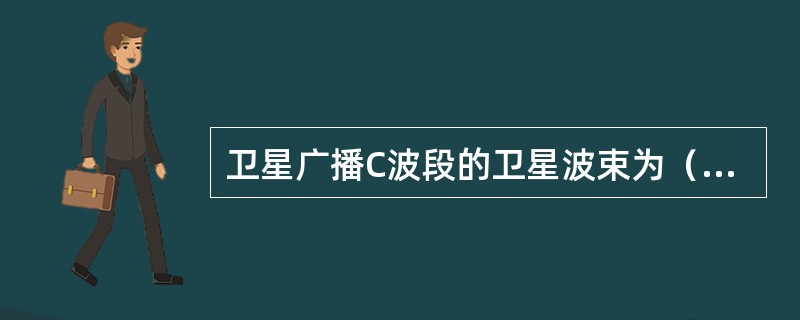 卫星广播C波段的卫星波束为（...